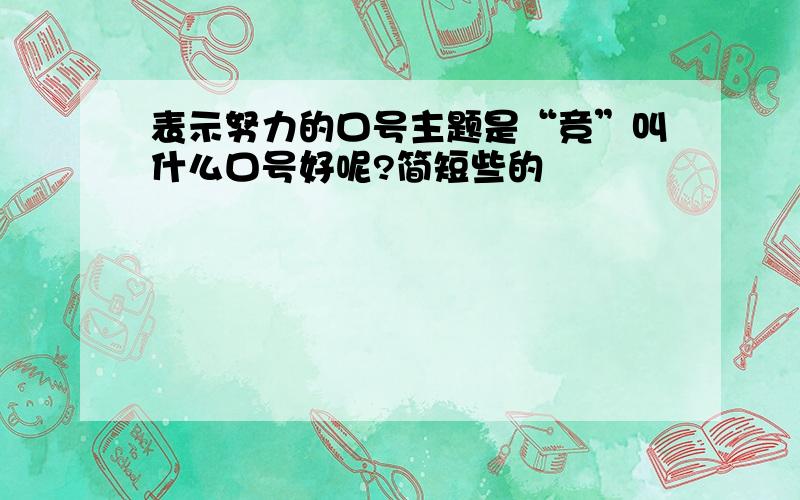 表示努力的口号主题是“竞”叫什么口号好呢?简短些的

ABC

Back to School